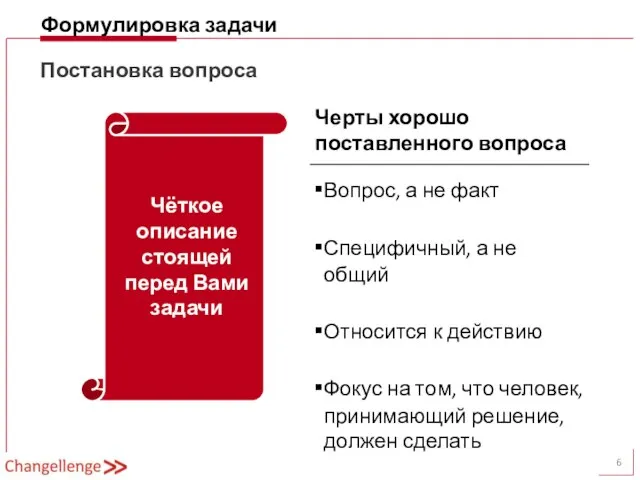 Формулировка задачи

Постановка вопроса

Чёткое описание стоящей перед Вами задачи

Черты хорошо поставленного вопроса

▪Вопрос, а не факт

▪Специфичный, а не общий

▪Относится к действию

▪Фокус на том, что человек, принимающий решение, должен сделать

Changellenge >>

6